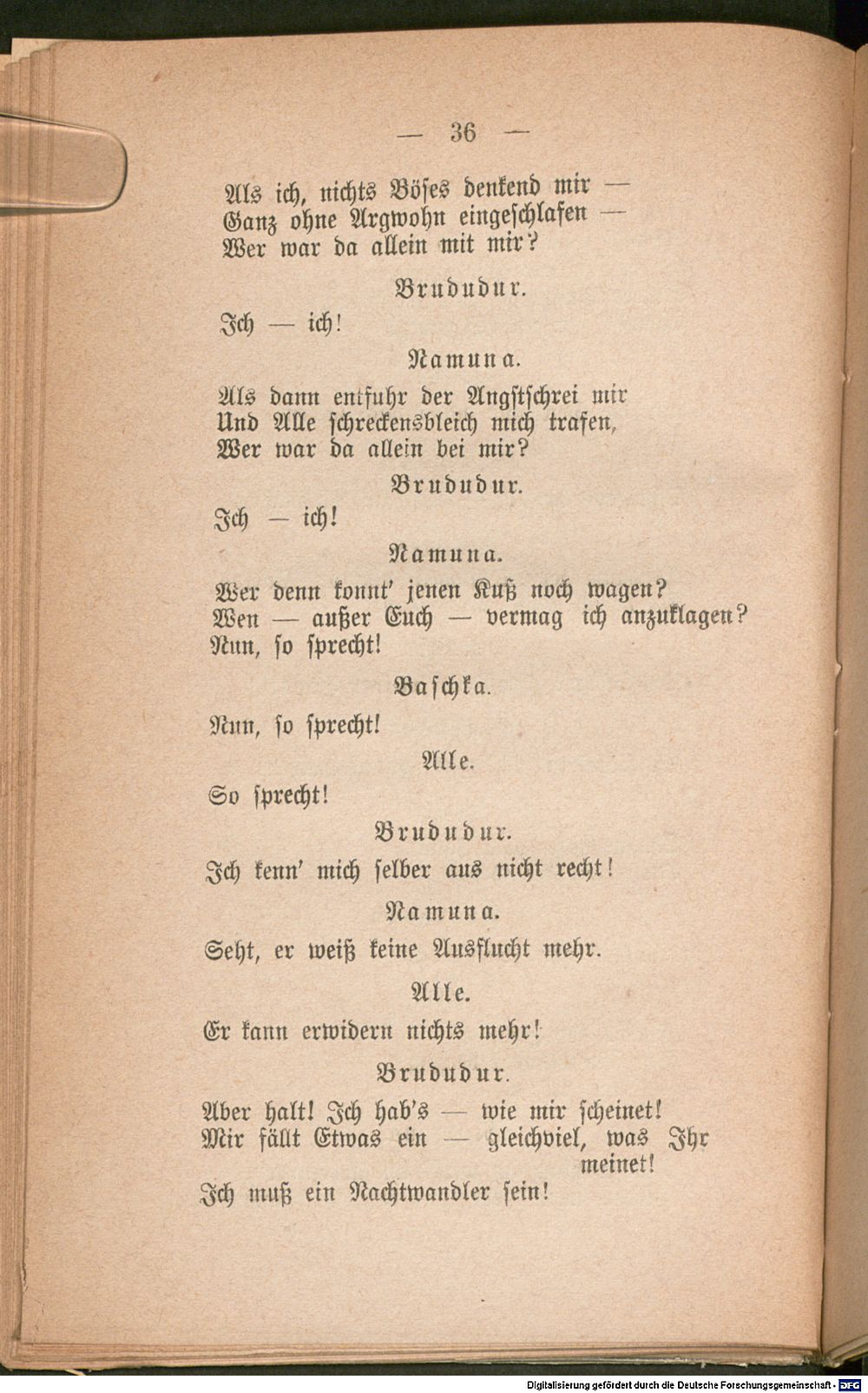 — 36 —

Als ich, nichts Böses denkend mir —
Ganz ohne Argwohn eingeschlafen —
Wer war da allein mit mir?

Brududur.

Ich — ich!

Namuna.

Als dann entfuhr der Angstschrei mir
Und Alle schreckensbleich mich trafen,
Wer war da allein bei mir?

Brududur.

Ich — ich!

Namuna.

Wer denn konnt' jenen Kuß noch wagen?
Wen — außer Euch — vermag ich anzuklagen?
Nun, so sprecht!

Baschka.

Nun, so sprecht!

Alle.

So sprecht!

Brududur.

Ich kenn' mich selber aus nicht recht!

Namuna.

Seht, er weiß keine Ausflucht mehr.

Alle.

Er kann erwidern nichts mehr!

Brududur.

Aber halt! Ich hab's — wie mir scheinet!
Mir fällt Etwas ein — gleichviel, was Ihr meinet!
Ich muß ein Nachtwandler sein!

Digitalisierung gefördert durch die Deutsche Forschungsgemeinschaft - DFG